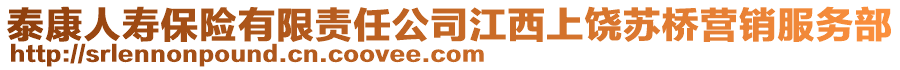 泰康人寿保险有限责任公司江西上饶苏桥营销服务部
http://srlennonpound.cn.coovee.com